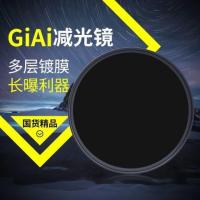 GiAi减光镜

多层镀膜
长曝利器

国货精品